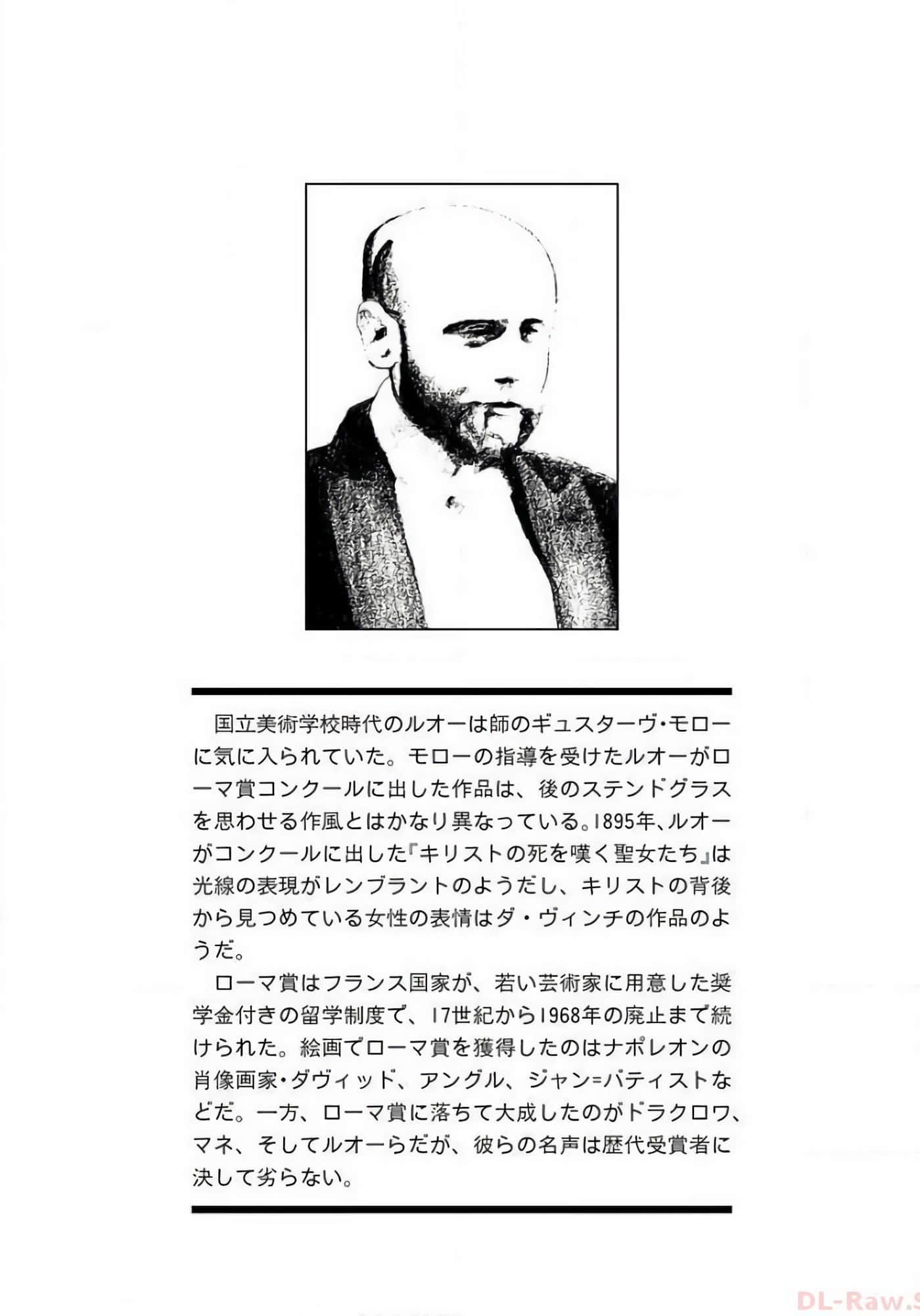 国立美術学校時代のルオーは師のギュスターヴ・モローに気に入られていた。モローの指導を受けたルオーがローマ賞コンクールに出した作品は、後のステンドグラスを思わせる作風とはかなり異なっている。1895年、ルオーがコンクールに出した『キリストの死を嘆く聖女たち』は光線の表現がレンブラントのようだし、キリストの背後から見つめている女性の表情はダ・ヴィンチの作品のようだ。

ローマ賞はフランス国家が、若い芸術家に用意した奨学金付きの留学制度で、17世紀から1968年の廃止まで続けられた。絵画でローマ賞を獲得したのはナポレオンの肖像画家・ダヴィッド、アングル、ジャン=バティストなどだ。一方、ローマ賞に落ちて大成したのがドラクロワ、マネ、そしてルオーらだが、彼らの名声は歴代受賞者に決して劣らない。

DL-Raw.S